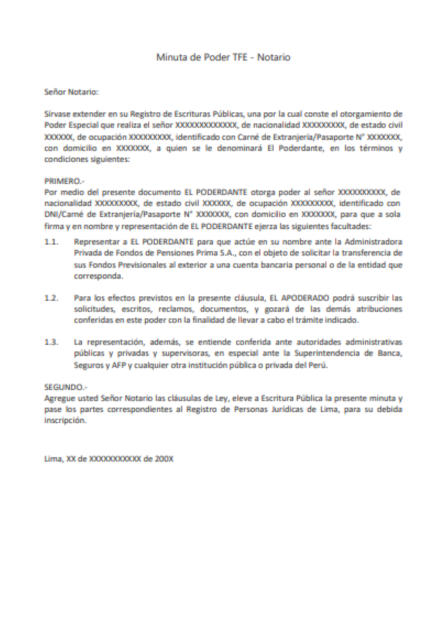 Minuta de Poder TFE - Notario

Señor Notario:

Sírvase extender en su Registro de Escrituras Públicas, una por la cual conste el otorgamiento de Poder Especial que realiza el señor XXXXXXXXXXXXX, de nacionalidad XXXXXXXXX, de estado civil XXXXXX, de ocupación XXXXXXXXX, identificado con Carné de Extranjería/Pasaporte N° XXXXXXX, con domicilio en XXXXXXX, a quien se le denominará El Poderdante, en los términos y condiciones siguientes:

PRIMERO.-
Por medio del presente documento EL PODERDANTE otorga poder al señor XXXXXXXXXX, de nacionalidad XXXXXXXXX, de estado civil XXXXXX, de ocupación XXXXXXXXX, identificado con DNI/Carné de Extranjería/Pasaporte N° XXXXXXX, con domicilio en XXXXXXX, para que a sola firma y en nombre y representación de EL PODERDANTE ejerza las siguientes facultades:

1.1. Representar a EL PODERDANTE para que actúe en su nombre ante la Administradora Privada de Fondos de Pensiones Prima S.A., con el objeto de solicitar la transferencia de sus Fondos Previsionales al exterior a una cuenta bancaria personal o de la entidad que corresponda.

1.2. Para los efectos previstos en la presente cláusula, EL APODERADO podrá suscribir las solicitudes, escritos, reclamos, documentos, y gozará de las demás atribuciones conferidas en este poder con la finalidad de llevar a cabo el trámite indicado.

1.3. La representación, además, se entiende conferida ante autoridades administrativas públicas y privadas y supervisoras, en especial ante la Superintendencia de Banca, Seguros y AFP y cualquier otra institución pública o privada del Perú.

SEGUNDO.-
Agregue usted Señor Notario las cláusulas de Ley, eleve a Escritura Pública la presente minuta y pase los partes correspondientes al Registro de Personas Jurídicas de Lima, para su debida inscripción.

Lima, XX de XXXXXXXXXXX de 200X